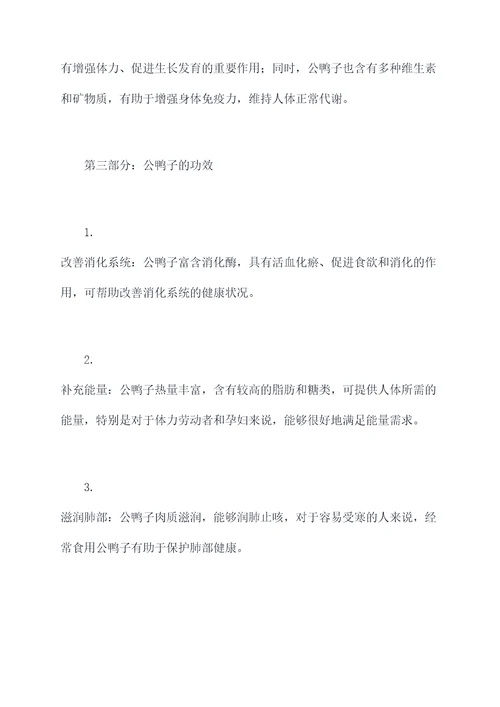 有增强体力、促进生长发育的重要作用；同时，公鸭子也含有多种维生素和矿物质，有助于增强身体免疫力，维持人体正常代谢。

第三部分：公鸭子的功效

1.
改善消化系统：公鸭子富含消化酶，具有活血化瘀、促进食欲和消化的作用，可帮助改善消化系统的健康状况。

2.
补充能量：公鸭子热量丰富，含有较高的脂肪和糖类，可提供人体所需的能量，特别是对于体力劳动者和孕妇来说，能够很好地满足能量需求。

3.
滋润肺部：公鸭子肉质滋润，能够润肺止咳，对于容易受寒的人来说，经常食用公鸭子有助于保护肺部健康。